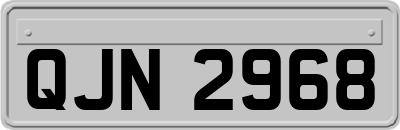 QJN 2968